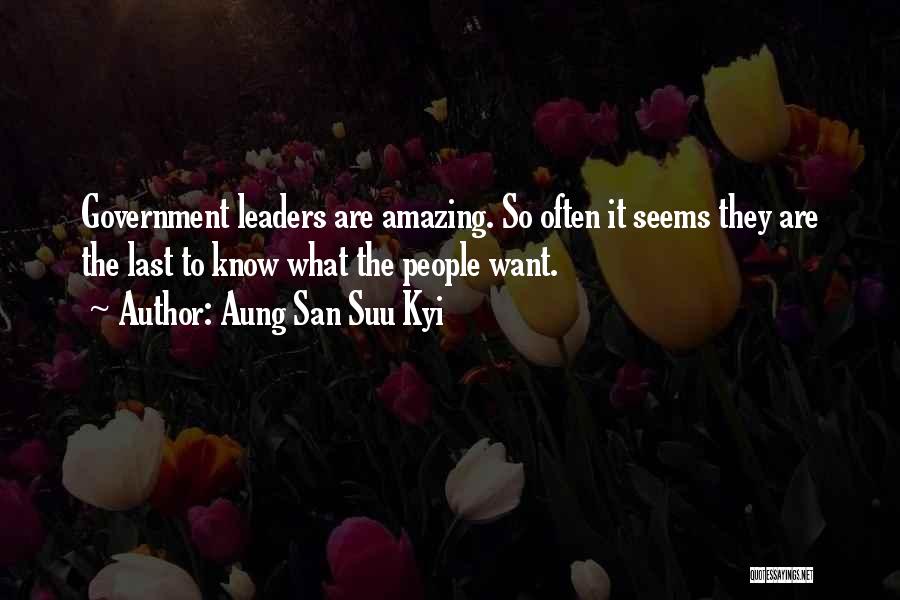 Government leaders are amazing. So often it seems they are the last to know what the people want.

~ Author: Aung San Suu Kyi

QUOTESSAYINGS.NET